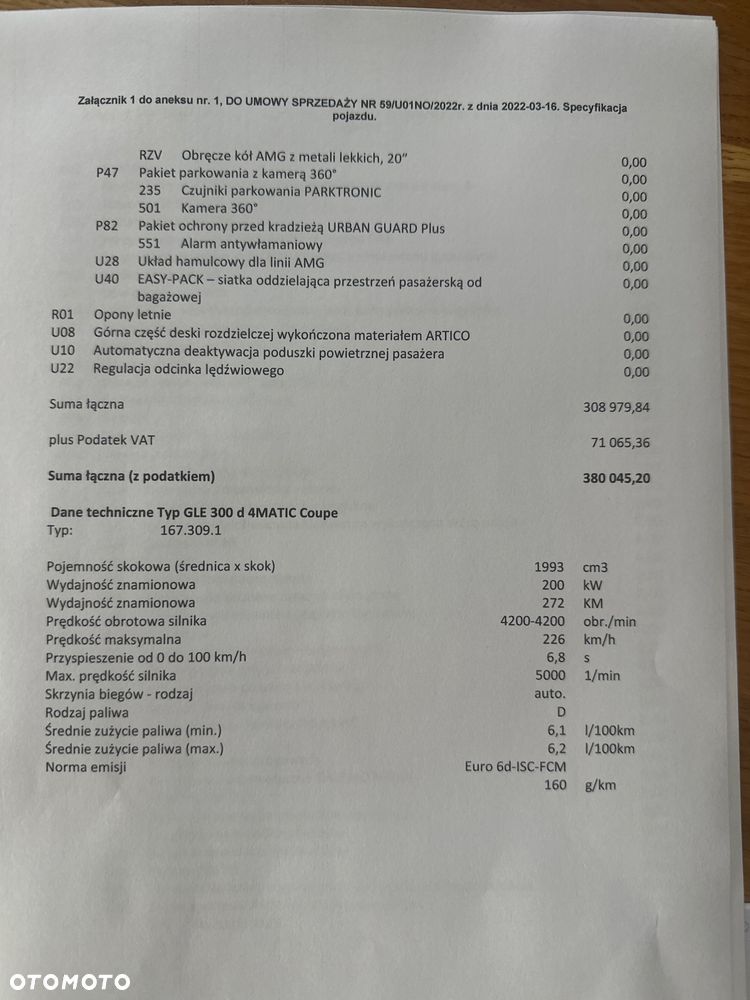 Załącznik 1 do aneksu nr. 1, DO UMOWY SPRZEDAŻY NR 59/U01NO/2022r. z dnia 2022-03-16. Specyfikacja pojazdu.

RZV Obręcze kół AMG z metali lekkich, 20" 0,00
P47 Pakiet parkowania z kamerą 360° 0,00
235 Czujniki parkowania PARKTRONIC 0,00
501 Kamera 360° 0,00
P82 Pakiet ochrony przed kradzieżą URBAN GUARD Plus 0,00
551 Alarm antywłamaniowy 0,00
U28 Układ hamulcowy dla linii AMG 0,00
U40 EASY-PACK – siatka oddzielająca przestrzeń pasażerską od bagażowej 0,00
R01 Opony letnie 0,00
U08 Górna część deski rozdzielczej wykończona materiałem ARTICO 0,00
U10 Automatyczna deaktywacja poduszki powietrznej pasażera 0,00
U22 Regulacja odcinka lędźwiowego 0,00

Suma łączna 308 979,84

plus Podatek VAT 71 065,36

Suma łączna (z podatkiem) 380 045,20

Dane techniczne Typ GLE 300 d 4MATIC Coupe
Typ: 167.309.1

Pojemność skokowa (średnica x skok) 1993 cm3
Wydajność znamionowa 200 kW
Wydajność znamionowa 272 KM
Prędkość obrotowa silnika 4200-4200 obr./min
Prędkość maksymalna 226 km/h
Przyspieszenie od 0 do 100 km/h 6,8 s
Max. prędkość silnika 5000 1/min
Skrzynia biegów - rodzaj auto.
Rodzaj paliwa D
Średnie zużycie paliwa (min.) 6,1 l/100km
Średnie zużycie paliwa (max.) 6,2 l/100km
Norma emisji Euro 6d-ISC-FCM
160 g/km

OTOMOTO